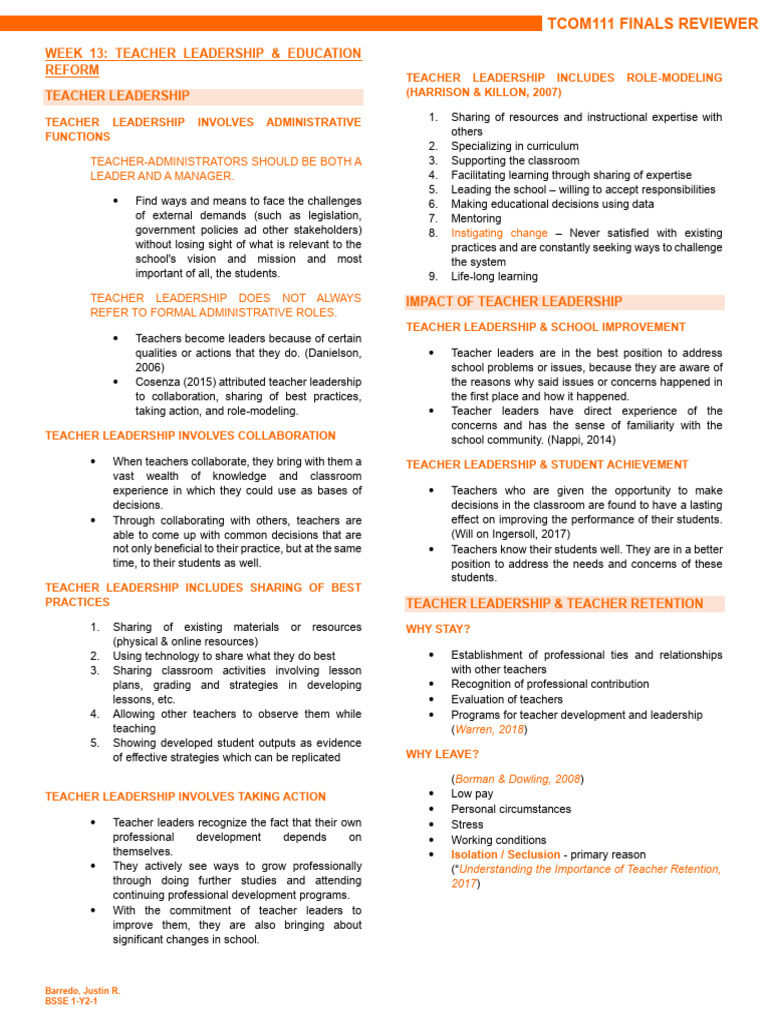 TCOM111 FINALS REVIEWER

WEEK 13: TEACHER LEADERSHIP & EDUCATION REFORM

TEACHER LEADERSHIP

TEACHER LEADERSHIP INVOLVES ADMINISTRATIVE FUNCTIONS

TEACHER-ADMINISTRATORS SHOULD BE BOTH A LEADER AND A MANAGER.

• Find ways and means to face the challenges of external demands (such as legislation, government policies ad other stakeholders) without losing sight of what is relevant to the school's vision and mission and most important of all, the students.

TEACHER LEADERSHIP DOES NOT ALWAYS REFER TO FORMAL ADMINISTRATIVE ROLES.

• Teachers become leaders because of certain qualities or actions that they do. (Danielson, 2006)
• Cosenza (2015) attributed teacher leadership to collaboration, sharing of best practices, taking action, and role-modeling.

TEACHER LEADERSHIP INVOLVES COLLABORATION

• When teachers collaborate, they bring with them a vast wealth of knowledge and classroom experience in which they could use as bases of decisions.
• Through collaborating with others, teachers are able to come up with common decisions that are not only beneficial to their practice, but at the same time, to their students as well.

TEACHER LEADERSHIP INCLUDES SHARING OF BEST PRACTICES

1. Sharing of existing materials or resources (physical & online resources)
2. Using technology to share what they do best
3. Sharing classroom activities involving lesson plans, grading and strategies in developing lessons, etc.
4. Allowing other teachers to observe them while teaching
5. Showing developed student outputs as evidence of effective strategies which can be replicated

TEACHER LEADERSHIP INVOLVES TAKING ACTION

• Teacher leaders recognize the fact that their own professional development depends on themselves.
• They actively see ways to grow professionally through doing further studies and attending continuing professional development programs.
• With the commitment of teacher leaders to improve them, they are also bringing about significant changes in school.

TEACHER LEADERSHIP INCLUDES ROLE-MODELING (HARRISON & KILLON, 2007)

1. Sharing of resources and instructional expertise with others
2. Specializing in curriculum
3. Supporting the classroom
4. Facilitating learning through sharing of expertise
5. Leading the school – willing to accept responsibilities
6. Making educational decisions using data
7. Mentoring
8. Instigating change – Never satisfied with existing practices and are constantly seeking ways to challenge the system
9. Life-long learning

IMPACT OF TEACHER LEADERSHIP

TEACHER LEADERSHIP & SCHOOL IMPROVEMENT

• Teacher leaders are in the best position to address school problems or issues, because they are aware of the reasons why said issues or concerns happened in the first place and how it happened.
• Teacher leaders have direct experience of the concerns and has the sense of familiarity with the school community. (Nappi, 2014)

TEACHER LEADERSHIP & STUDENT ACHIEVEMENT

• Teachers who are given the opportunity to make decisions in the classroom are found to have a lasting effect on improving the performance of their students. (Will on Ingersoll, 2017)
• Teachers know their students well. They are in a better position to address the needs and concerns of these students.

TEACHER LEADERSHIP & TEACHER RETENTION

WHY STAY?

• Establishment of professional ties and relationships with other teachers
• Recognition of professional contribution
• Evaluation of teachers
• Programs for teacher development and leadership (Warren, 2018)

WHY LEAVE?

(Borman & Dowling, 2008)
• Low pay
• Personal circumstances
• Stress
• Working conditions
• Isolation / Seclusion - primary reason (*Understanding the Importance of Teacher Retention, 2017)

Barredo, Justin R.
BSSE 1-Y2-1